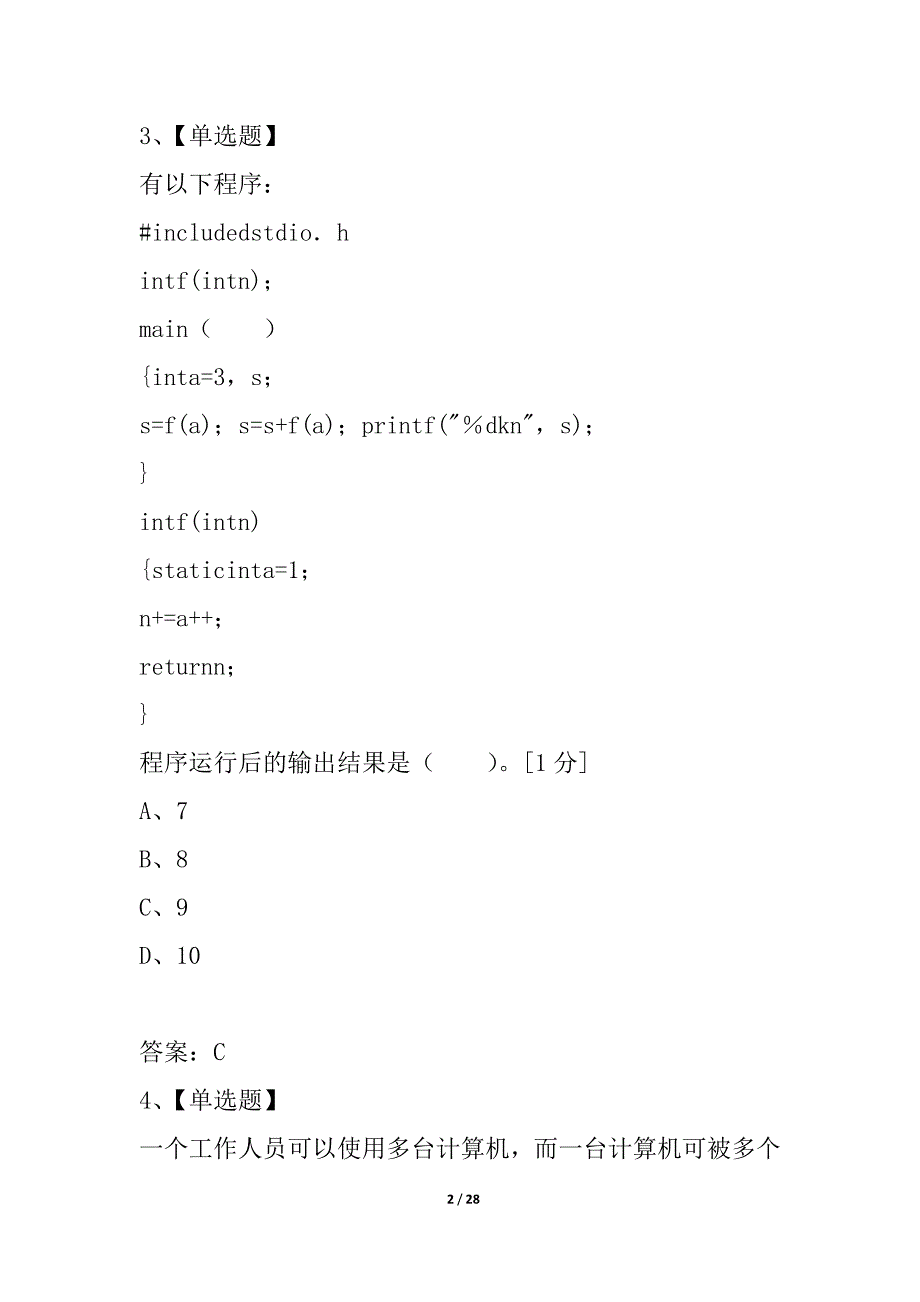 3、【单选题】

有以下程序：

#includedstdio. h

intf(intn)；

main（　　）

{inta=3，s；

s=f(a)；s=s+f(a)；printf("%dkn"，s)；

}

intf(intn)

{staticinta=1；

n+=a++；

returnn；

}

程序运行后的输出结果是（　　）。[1 分]

A、7

B、8

C、9

D、10

答案：C

4、【单选题】

一个工作人员可以使用多台计算机，而一台计算机可被多个

2 / 28